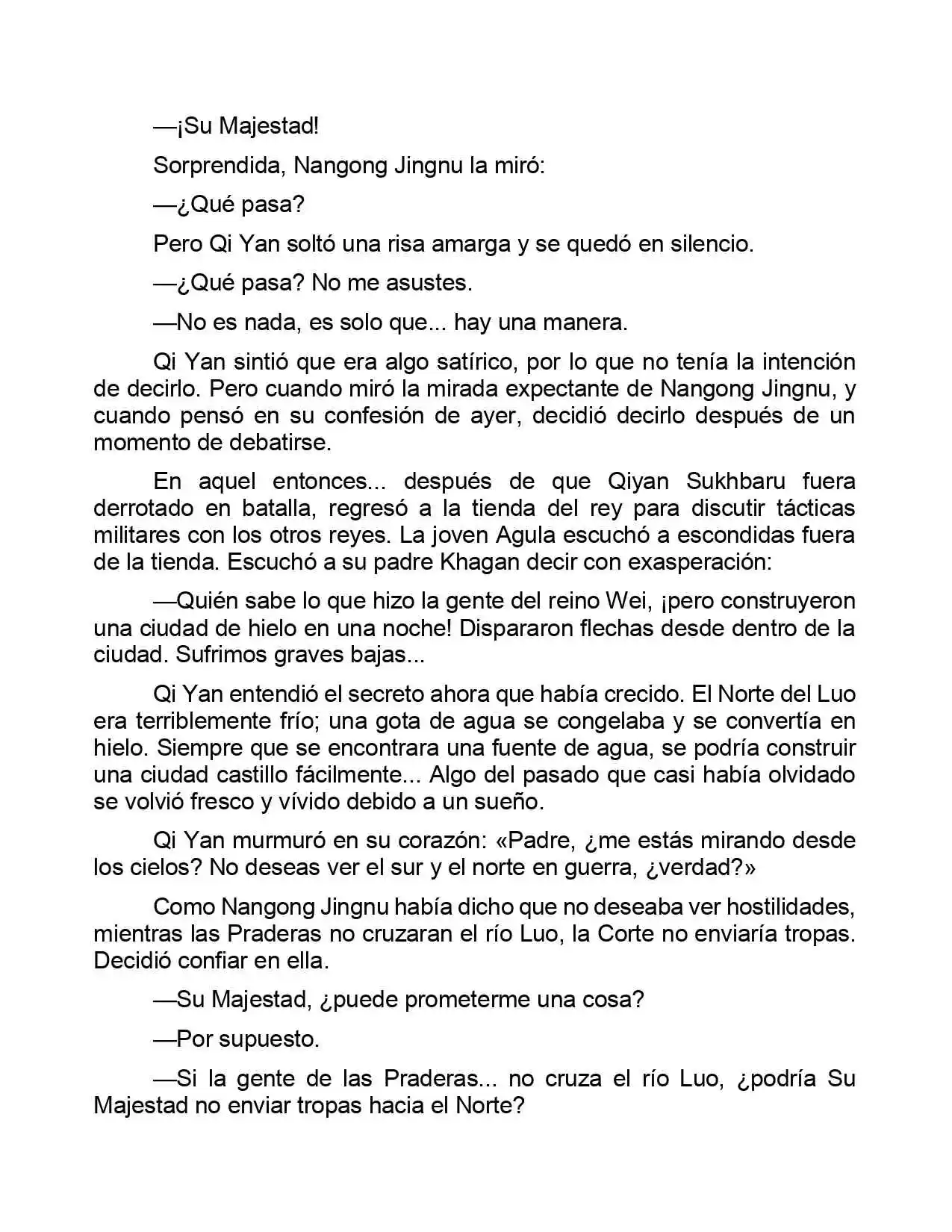 —¡Su Majestad!

Sorprendida, Nangong Jingnu la miró:

—¿Qué pasa?

Pero Qi Yan soltó una risa amarga y se quedó en silencio.

—¿Qué pasa? No me asustes.

—No es nada, es solo que... hay una manera.

Qi Yan sintió que era algo satírico, por lo que no tenía la intención de decirlo. Pero cuando miró la mirada expectante de Nangong Jingnu, y cuando pensó en su confesión de ayer, decidió decirlo después de un momento de debatirse.

En aquel entonces... después de que Qiyan Sukhbaru fuera derrotado en batalla, regresó a la tienda del rey para discutir tácticas militares con los otros reyes. La joven Agula escuchó a escondidas fuera de la tienda. Escuchó a su padre Khagan decir con exasperación:

—Quién sabe lo que hizo la gente del reino Wei, ¡pero construyeron una ciudad de hielo en una noche! Dispararon flechas desde dentro de la ciudad. Sufrimos graves bajas...

Qi Yan entendió el secreto ahora que había crecido. El Norte del Luo era terriblemente frío; una gota de agua se congelaba y se convertía en hielo. Siempre que se encontrara una fuente de agua, se podría construir una ciudad castillo fácilmente... Algo del pasado que casi había olvidado se volvió fresco y vívido debido a un sueño.

Qi Yan murmuró en su corazón: «Padre, ¿me estás mirando desde los cielos? No deseas ver el sur y el norte en guerra, ¿verdad?»

Como Nangong Jingnu había dicho que no deseaba ver hostilidades, mientras las Praderas no cruzaran el río Luo, la Corte no enviaría tropas. Decidió confiar en ella.

—Su Majestad, ¿puede prometerme una cosa?

—Por supuesto.

—Si la gente de las Praderas... no cruza el río Luo, ¿podría Su Majestad no enviar tropas hacia el Norte?